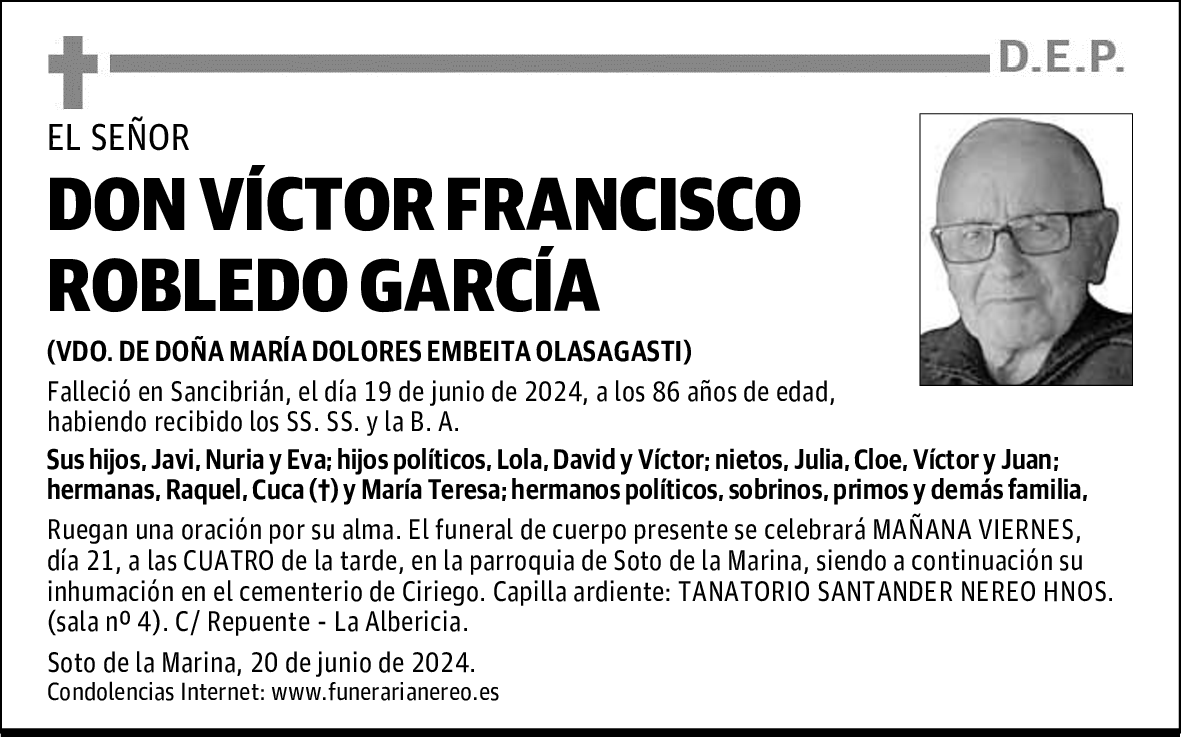 D.E.P.

EL SEÑOR

DON VÍCTOR FRANCISCO ROBLEDO GARCÍA

(VDO. DE DOÑA MARÍA DOLORES EMBEITA OLASAGASTI)

Falleció en Sancibrián, el día 19 de junio de 2024, a los 86 años de edad, habiendo recibido los SS. SS. y la B. A.

Sus hijos, Javi, Nuria y Eva; hijos políticos, Lola, David y Víctor; nietos, Julia, Cloe, Víctor y Juan; hermanas, Raquel, Cuca (†) y María Teresa; hermanos políticos, sobrinos, primos y demás familia,

Ruegan una oración por su alma. El funeral de cuerpo presente se celebrará MAÑANA VIERNES, día 21, a las CUATRO de la tarde, en la parroquia de Soto de la Marina, siendo a continuación su inhumación en el cementerio de Ciriego. Capilla ardiente: TANATORIO SANTANDER NEREO HNOS. (sala nº 4). C/ Repuente - La Albericia.

Soto de la Marina, 20 de junio de 2024.
Condolencias Internet: www.funerarianereo.es